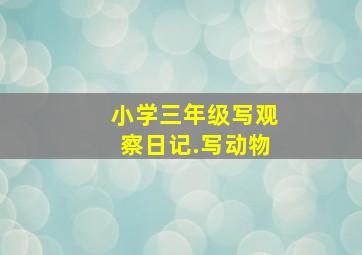 小学三年级写观察日记.写动物